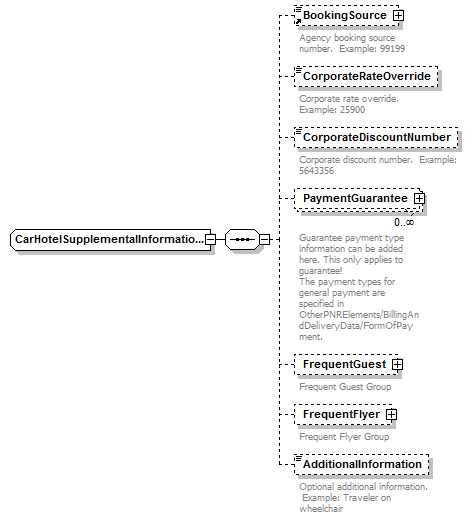 CarHotelSupplementalInformatio...

BookingSource
Agency booking source number. Example: 99199

CorporateRateOverride
Corporate rate override. Example: 25900

CorporateDiscountNumber
Corporate discount number. Example: 5643356

PaymentGuarantee
0..∞
Guarantee payment type information can be added here. This only applies to guarantee!
The payment types for general payment are specified in OtherPNRElements/BillingAndDeliveryData/FormOfPayment.

FrequentGuest
Frequent Guest Group

FrequentFlyer
Frequent Flyer Group

AdditionalInformation
Optional additional information. Example: Traveler on wheelchair